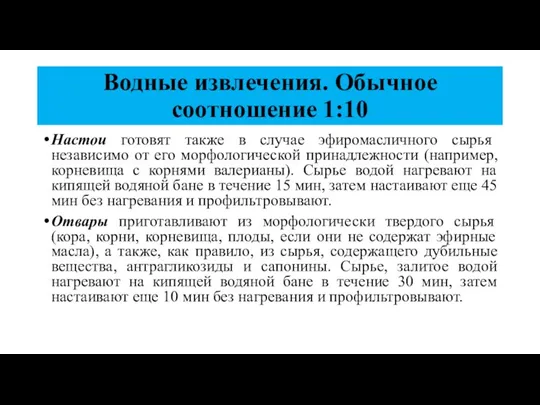 Водные извлечения. Обычное соотношение 1:10

• Настои готовят также в случае эфиромасличного сырья независимо от его морфологической принадлежности (например, корневища с корнями валерианы). Сырье водой нагревают на кипящей водяной бане в течение 15 мин, затем настаивают еще 45 мин без нагревания и профильтровывают.

• Отвары приготавливают из морфологически твердого сырья (кора, корни, корневища, плоды, если они не содержат эфирные масла), а также, как правило, из сырья, содержащего дубильные вещества, антрагликозиды и сапонины. Сырье, залитое водой нагревают на кипящей водяной бане в течение 30 мин, затем настаивают еще 10 мин без нагревания и профильтровывают.